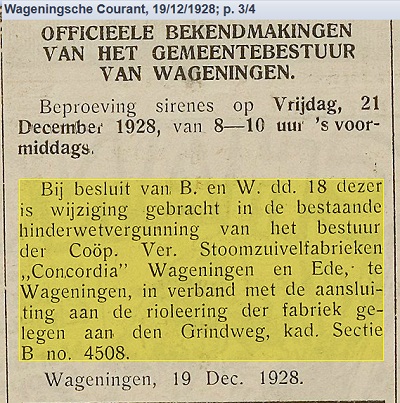 Wageningsche Courant, 19/12/1928; p. 3/4

OFFICIEELE BEKENDMAKINGEN VAN HET GEMEENTEBESTUUR VAN WAGENINGEN.

Beproeving sirenes op Vrijdag, 21 December 1928, van 8—10 uur 's voormiddags.

Bij besluit van B. en W. dd. 18 dezer is wijziging gebracht in de bestaande hinderwetvergunning van het bestuur der Coöp. Ver. Stoomzuivelfabrieken „Concordia" Wageningen en Ede, te Wageningen, in verband met de aansluiting aan de rioleering der fabriek gelegen aan den Grindweg, kad. Sectie B no. 4508.

Wageningen, 19 Dec. 1928.